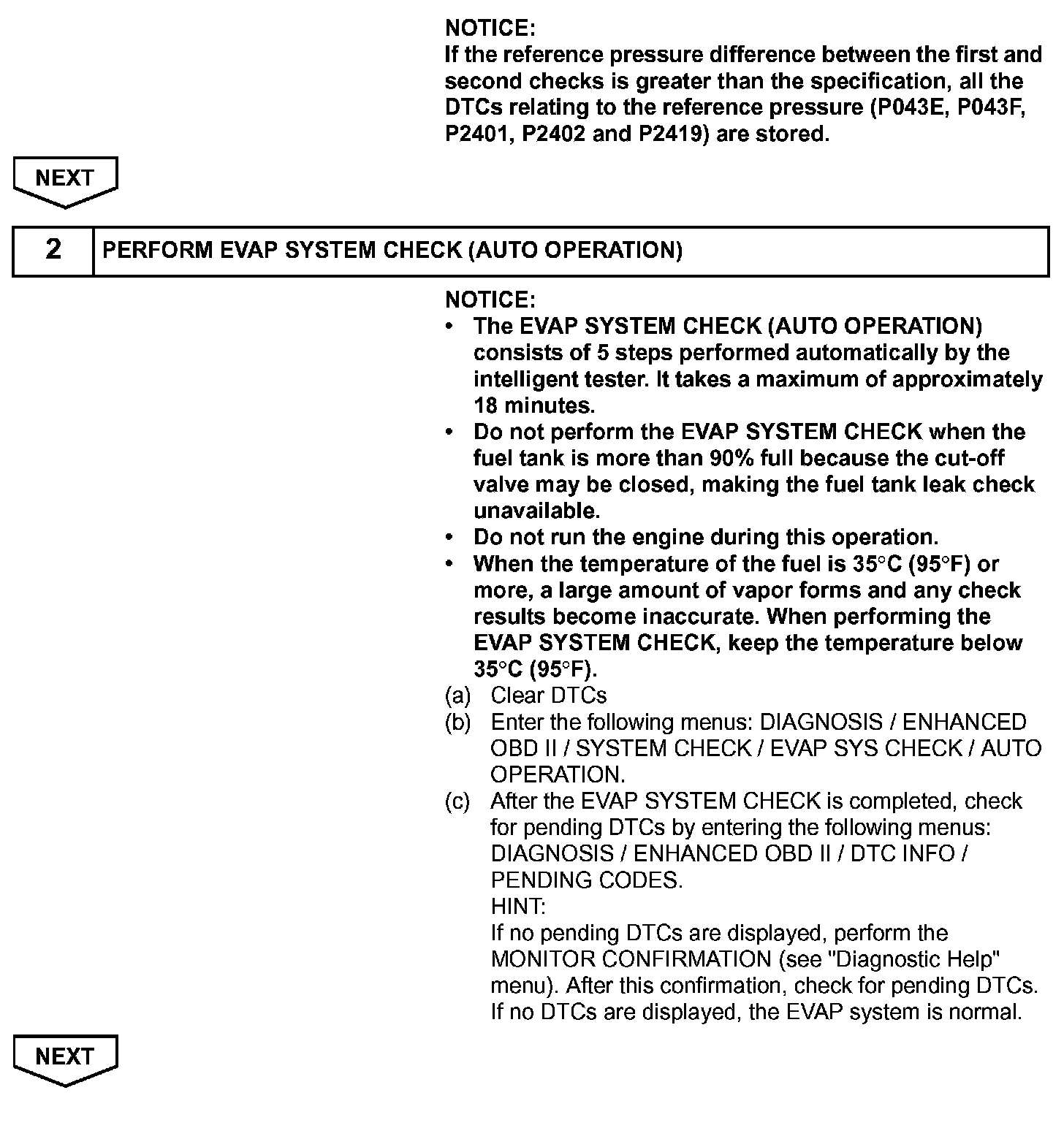 NOTICE:
If the reference pressure difference between the first and second checks is greater than the specification, all the DTCs relating to the reference pressure (P043E, P043F, P2401, P2402 and P2419) are stored.

NEXT

| 2 | PERFORM EVAP SYSTEM CHECK (AUTO OPERATION) |
|---|---|

NOTICE:
• The EVAP SYSTEM CHECK (AUTO OPERATION) consists of 5 steps performed automatically by the intelligent tester. It takes a maximum of approximately 18 minutes.
• Do not perform the EVAP SYSTEM CHECK when the fuel tank is more than 90% full because the cut-off valve may be closed, making the fuel tank leak check unavailable.
• Do not run the engine during this operation.
• When the temperature of the fuel is 35°C (95°F) or more, a large amount of vapor forms and any check results become inaccurate. When performing the EVAP SYSTEM CHECK, keep the temperature below 35°C (95°F).
(a) Clear DTCs
(b) Enter the following menus: DIAGNOSIS / ENHANCED OBD II / SYSTEM CHECK / EVAP SYS CHECK / AUTO OPERATION.
(c) After the EVAP SYSTEM CHECK is completed, check for pending DTCs by entering the following menus: DIAGNOSIS / ENHANCED OBD II / DTC INFO / PENDING CODES.
HINT:
If no pending DTCs are displayed, perform the MONITOR CONFIRMATION (see "Diagnostic Help" menu). After this confirmation, check for pending DTCs. If no DTCs are displayed, the EVAP system is normal.

NEXT